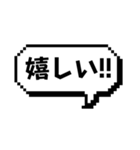 嬉しい!!